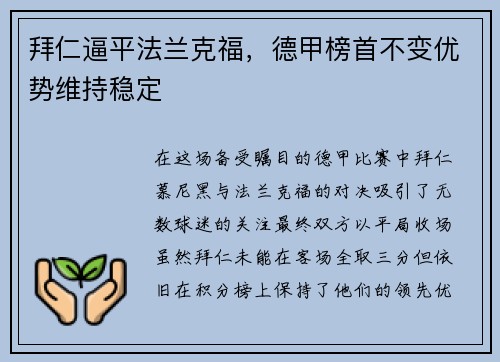 拜仁逼平法兰克福，德甲榜首不变优势维持稳定

在这场备受瞩目的德甲比赛中拜仁慕尼黑与法兰克福的对决吸引了无数球迷的关注最终双方以平局收场虽然拜仁未能在客场全取三分但依旧在积分榜上保持了他们的领先优